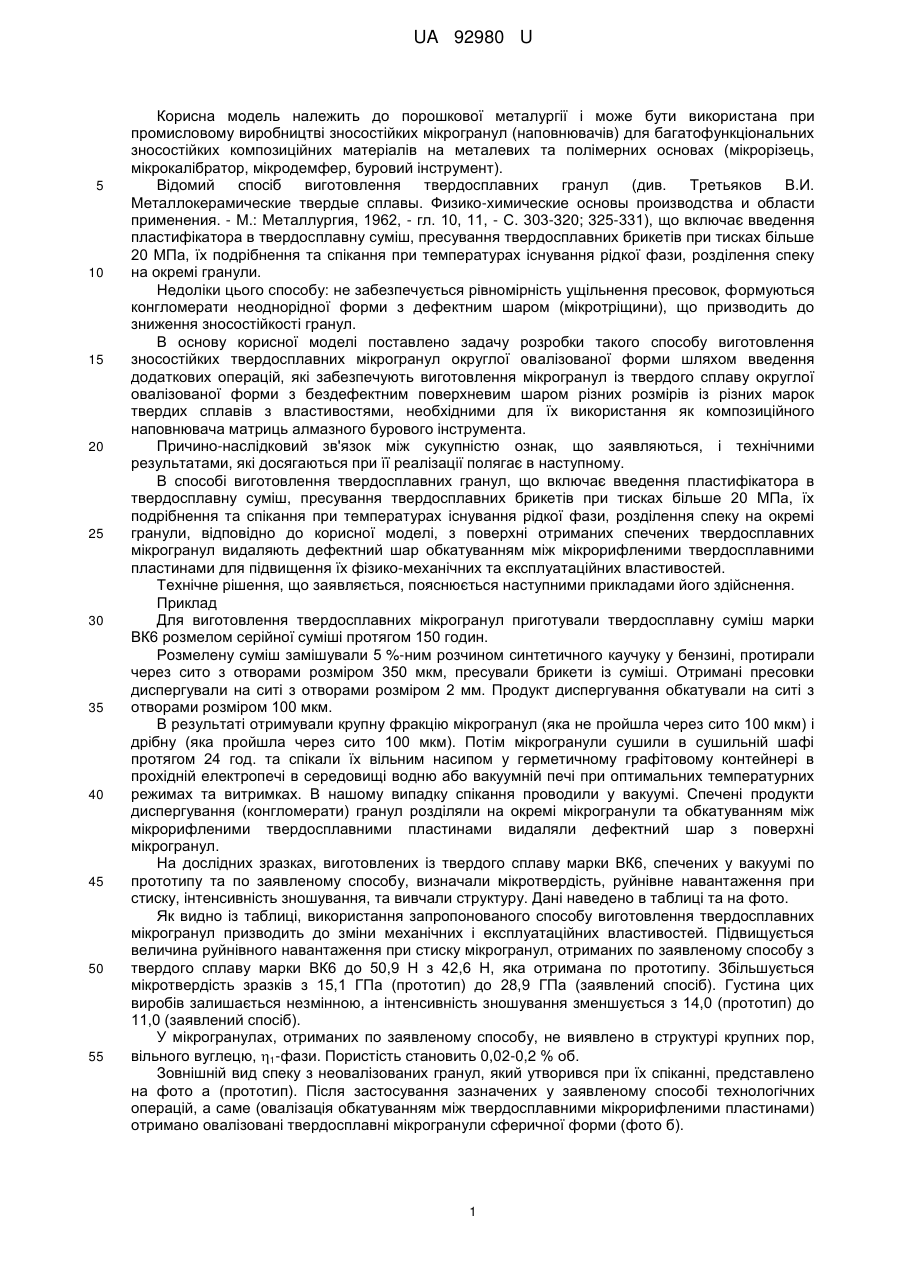 UA 92980 U

Корисна модель належить до порошкової металургії і може бути використана при промисловому виробництві зносостійких мікрогранул (наповнювачів) для багатофункціональних зносостійких композиційних матеріалів на металевих та полімерних основах (мікрорізець, мікрокалібратор, мікродемфер, буровий інструмент).

5 Відомий спосіб виготовлення твердосплавних гранул (див. Третьяков В.И. Металлокерамические твердые сплавы. Физико-химические основы производства и области применения. - М.: Металлургия, 1962, - гл. 10, 11, - С. 303-320; 325-331), що включає введення пластифікатора в твердосплавну суміш, пресування твердосплавних брикетів при тисках більше 20 МПа, їх подрібнення та спікання при температурах існування рідкої фази, розділення спеку 10 на окремі гранули.

Недоліки цього способу: не забезпечується рівномірність ущільнення пресовок, формуються конгломерати неоднорідної форми з дефектним шаром (мікротріщини), що призводить до зниження зносостійкості гранул.

В основу корисної моделі поставлено задачу розробки такого способу виготовлення 15 зносостійких твердосплавних мікрогранул округлої овалізованої форми шляхом введення додаткових операцій, які забезпечують виготовлення мікрогранул із твердого сплаву округлої овалізованої форми з бездефектним поверхневим шаром різних розмірів із різних марок твердих сплавів з властивостями, необхідними для їх використання як композиційного наповнювача матриць алмазного бурового інструмента.

20 Причино-наслідковий зв'язок між сукупністю ознак, що заявляються, і технічними результатами, які досягаються при її реалізації полягає в наступному.

В способі виготовлення твердосплавних гранул, що включає введення пластифікатора в твердосплавну суміш, пресування твердосплавних брикетів при тисках більше 20 МПа, їх подрібнення та спікання при температурах існування рідкої фази, розділення спеку на окремі 25 гранули, відповідно до корисної моделі, з поверхні отриманих спечених твердосплавних мікрогранул видаляють дефектний шар обкатуванням між мікрорифленими твердосплавними пластинами для підвищення їх фізико-механічних та експлуатаційних властивостей.

Технічне рішення, що заявляється, пояснюється наступними прикладами його здійснення.

Приклад

30 Для виготовлення твердосплавних мікрогранул приготували твердосплавну суміш марки ВК6 розмелом серійної суміші протягом 150 годин.

Розмелену суміш замішували 5 %-ним розчином синтетичного каучуку у бензині, протирали через сито з отворами розміром 350 мкм, пресували брикети із суміші. Отримані пресовки диспергували на ситі з отворами розміром 2 мм. Продукт диспергування обкатували на ситі з 35 отворами розміром 100 мкм.

В результаті отримували крупну фракцію мікрогранул (яка не пройшла через сито 100 мкм) і дрібну (яка пройшла через сито 100 мкм). Потім мікрогранули сушили в сушильній шафі протягом 24 год. та спікали їх вільним насипом у герметичному графітовому контейнері в прохідній електропечі в середовищі водню або вакуумній печі при оптимальних температурних 40 режимах та витримках. В нашому випадку спікання проводили у вакуумі. Спечені продукти диспергування (конгломерати) гранул розділяли на окремі мікрогранули та обкатуванням між мікрорифленими твердосплавними пластинами видаляли дефектний шар з поверхні мікрогранул.

На дослідних зразках, виготовлених із твердого сплаву марки ВК6, спечених у вакуумі по 45 прототипу та по заявленому способу, визначали мікротвердість, руйнівне навантаження при стиску, інтенсивність зношування, та вивчали структуру. Дані наведено в таблиці та на фото.

Як видно із таблиці, використання запропонованого способу виготовлення твердосплавних мікрогранул призводить до зміни механічних і експлуатаційних властивостей. Підвищується величина руйнівного навантаження при стиску мікрогранул, отриманих по заявленому способу з 50 твердого сплаву марки ВК6 до 50,9 Н з 42,6 Н, яка отримана по прототипу. Збільшується мікротвердість зразків з 15,1 ГПа (прототип) до 28,9 ГПа (заявлений спосіб). Густина цих виробів залишається незмінною, а інтенсивність зношування зменшується з 14,0 (прототип) до 11,0 (заявлений спосіб).

У мікрогранулах, отриманих по заявленому способу, не виявлено в структурі крупних пор, 55 вільного вуглецю, $\eta_1$-фази. Пористість становить 0,02-0,2 % об.

Зовнішній вид спеку з неовалізованих гранул, який утворився при їх спіканні, представлено на фото а (прототип). Після застосування зазначених у заявленому способі технологічних операцій, а саме (овалізація обкатуванням між твердосплавними мікрорифленими пластинами) отримано овалізовані твердосплавні мікрогранули сферичної форми (фото б).

1